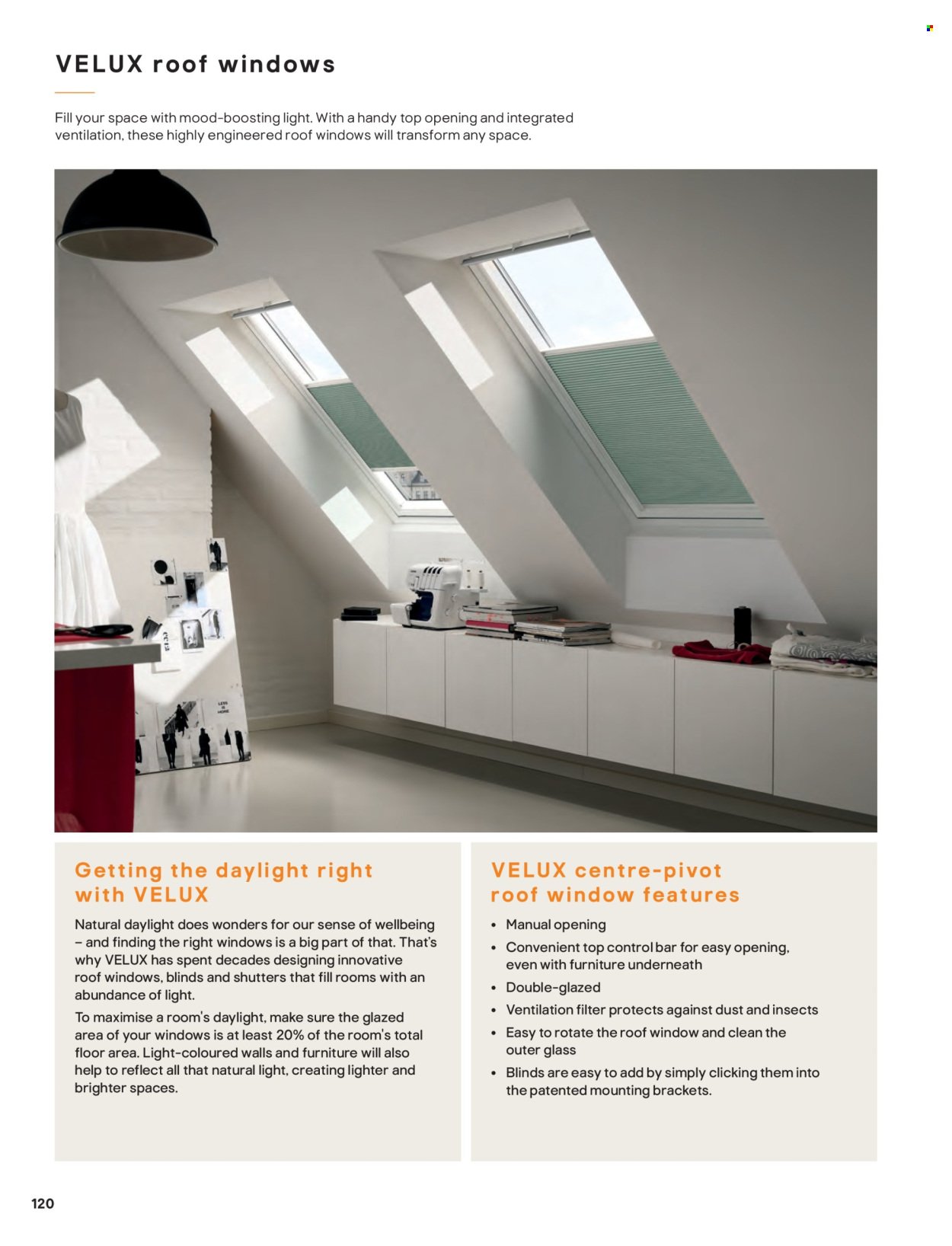 VELUX roof windows

Fill your space with mood-boosting light. With a handy top opening and integrated ventilation, these highly engineered roof windows will transform any space.

LESS IS MORE

Getting the daylight right with VELUX

Natural daylight does wonders for our sense of wellbeing – and finding the right windows is a big part of that. That's why VELUX has spent decades designing innovative roof windows, blinds and shutters that fill rooms with an abundance of light.

To maximise a room's daylight, make sure the glazed area of your windows is at least 20% of the room's total floor area. Light-coloured walls and furniture will also help to reflect all that natural light, creating lighter and brighter spaces.

VELUX centre-pivot roof window features

• Manual opening
• Convenient top control bar for easy opening, even with furniture underneath
• Double-glazed
• Ventilation filter protects against dust and insects
• Easy to rotate the roof window and clean the outer glass
• Blinds are easy to add by simply clicking them into the patented mounting brackets.

120